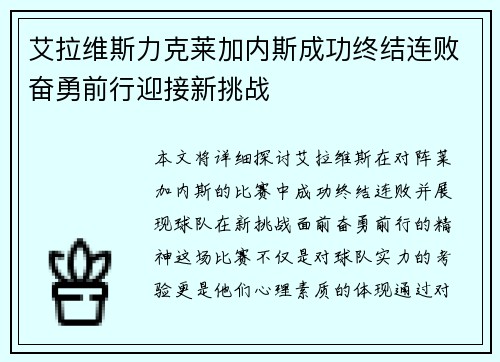 艾拉维斯力克莱加内斯成功终结连败奋勇前行迎接新挑战

本文将详细探讨艾拉维斯在对阵莱加内斯的比赛中成功终结连败并展现球队在新挑战面前奋勇前行的精神这场比赛不仅是对球队实力的考验更是他们心理素质的体现通过对